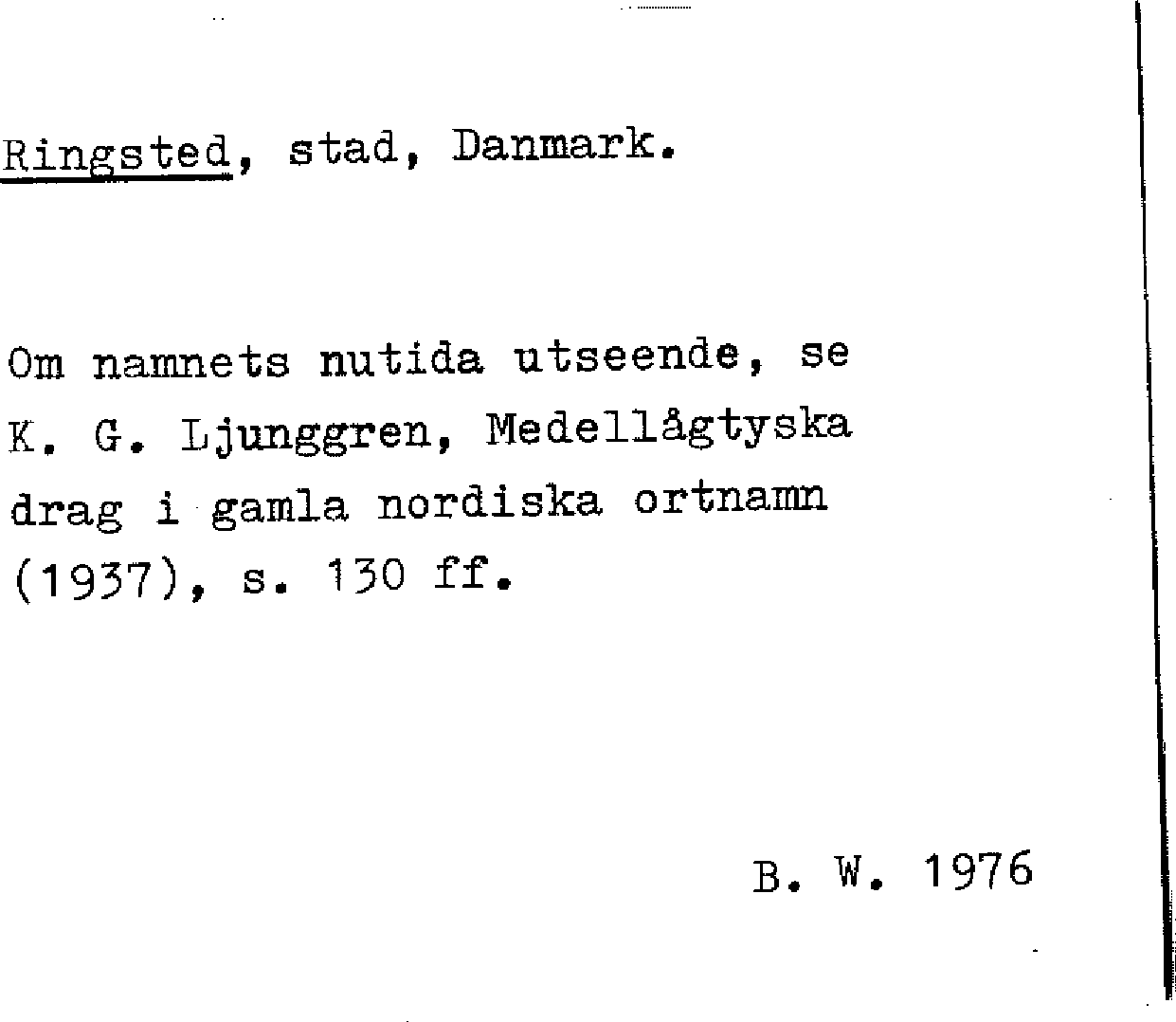 Ringsted, stad, Danmark.

Om namnets nutida utseende, se K. G. Ljunggren, Medellågtyska drag i gamla nordiska ortnamn (1937), s. 130 ff.

B. W. 1976